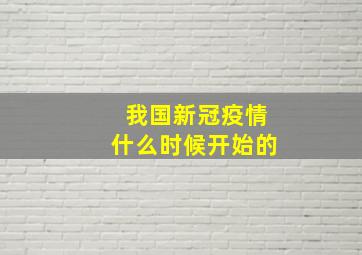 我国新冠疫情
什么时候开始的